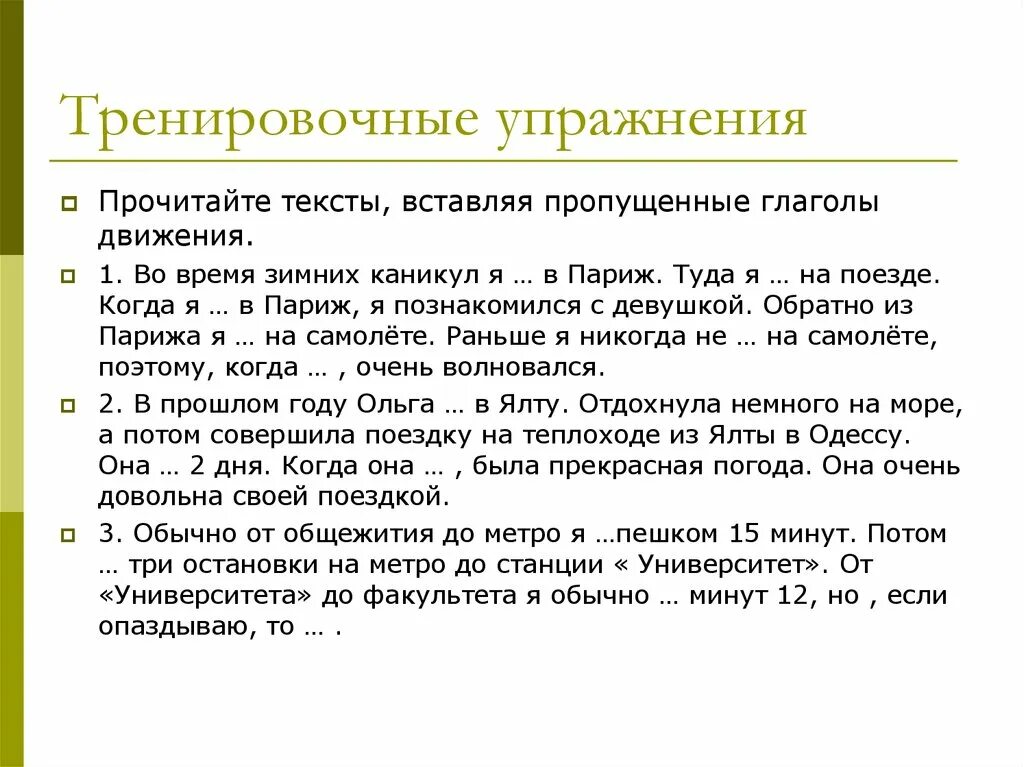 Тренировочные упражнения

Прочитайте тексты, вставляя пропущенные глаголы движения.

1. Во время зимних каникул я … в Париж. Туда я … на поезде. Когда я … в Париж, я познакомился с девушкой. Обратно из Парижа я … на самолёте. Раньше я никогда не … на самолёте, поэтому, когда … , очень волновался.

2. В прошлом году Ольга … в Ялту. Отдохнула немного на море, а потом совершила поездку на теплоходе из Ялты в Одессу. Она … 2 дня. Когда она … , была прекрасная погода. Она очень довольна своей поездкой.

3. Обычно от общежития до метро я …пешком 15 минут. Потом … три остановки на метро до станции « Университет». От «Университета» до факультета я обычно … минут 12, но , если опаздываю, то … .